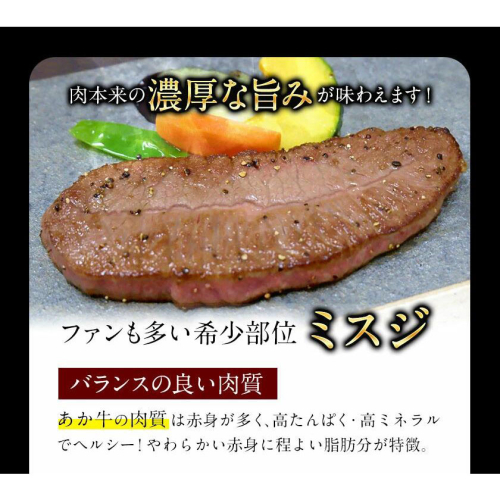 肉本来の濃厚な旨みが味わえます!

ファンも多い希少部位 ミスジ

バランスの良い肉質

あか牛の肉質は赤身が多く、高たんぱく・高ミネラルでヘルシー!やわらかい赤身に程よい脂肪分が特徴。